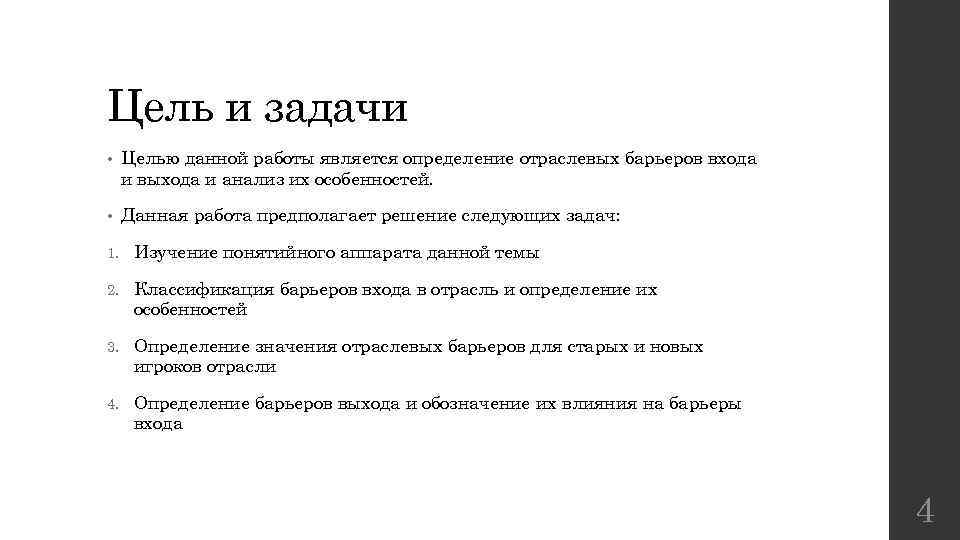 Цель и задачи

• Целью данной работы является определение отраслевых барьеров входа и выхода и анализ их особенностей.

• Данная работа предполагает решение следующих задач:

1. Изучение понятийного аппарата данной темы

2. Классификация барьеров входа в отрасль и определение их особенностей

3. Определение значения отраслевых барьеров для старых и новых игроков отрасли

4. Определение барьеров выхода и обозначение их влияния на барьеры входа

4